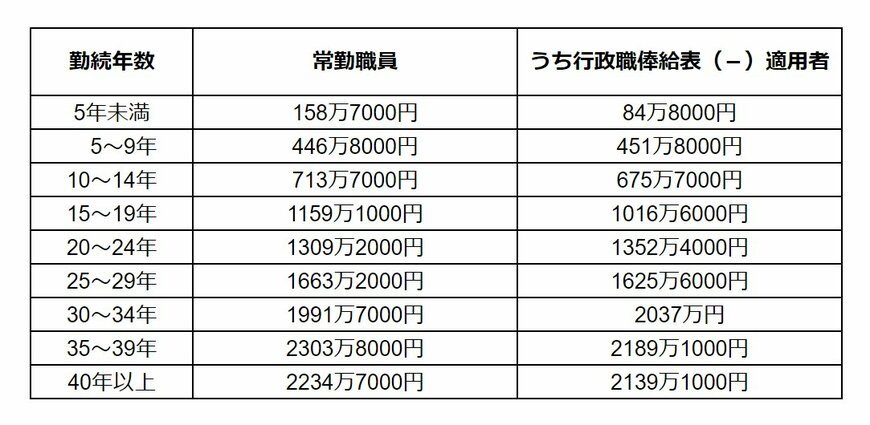 | 勤続年数 | 常勤職員 | うち行政職俸給表（－）適用者 |
|---|---|---|
| 5年未満 | 158万7000円 | 84万8000円 |
| 5～9年 | 446万8000円 | 451万8000円 |
| 10～14年 | 713万7000円 | 675万7000円 |
| 15～19年 | 1159万1000円 | 1016万6000円 |
| 20～24年 | 1309万2000円 | 1352万4000円 |
| 25～29年 | 1663万2000円 | 1625万6000円 |
| 30～34年 | 1991万7000円 | 2037万円 |
| 35～39年 | 2303万8000円 | 2189万1000円 |
| 40年以上 | 2234万7000円 | 2139万1000円 |